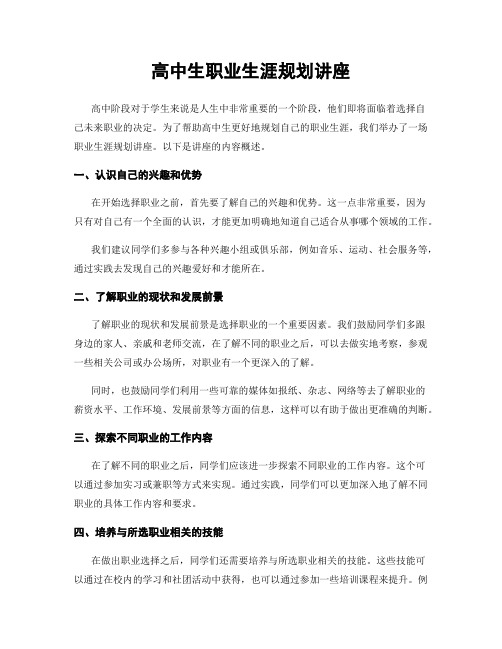 高中生职业生涯规划讲座

高中阶段对于学生来说是人生中非常重要的一个阶段，他们即将面临着选择自己未来职业的决定。为了帮助高中生更好地规划自己的职业生涯，我们举办了一场职业生涯规划讲座。以下是讲座的内容概述。

一、认识自己的兴趣和优势

在开始选择职业之前，首先要了解自己的兴趣和优势。这一点非常重要，因为只有对自己有一个全面的认识，才能更加明确地知道自己适合从事哪个领域的工作。

我们建议同学们多参与各种兴趣小组或俱乐部，例如音乐、运动、社会服务等，通过实践去发现自己的兴趣爱好和才能所在。

二、了解职业的现状和发展前景

了解职业的现状和发展前景是选择职业的一个重要因素。我们鼓励同学们多跟身边的家人、亲戚和老师交流，在了解不同的职业之后，可以去做实地考察，参观一些相关公司或办公场所，对职业有一个更深入的了解。

同时，也鼓励同学们利用一些可靠的媒体如报纸、杂志、网络等去了解职业的薪资水平、工作环境、发展前景等方面的信息，这样可以有助于做出更准确的判断。

三、探索不同职业的工作内容

在了解不同的职业之后，同学们应该进一步探索不同职业的工作内容。这个可以通过参加实习或兼职等方式来实现。通过实践，同学们可以更加深入地了解不同职业的具体工作内容和要求。

四、培养与所选职业相关的技能

在做出职业选择之后，同学们还需要培养与所选职业相关的技能。这些技能可以通过在校内的学习和社团活动中获得，也可以通过参加一些培训课程来提升。例